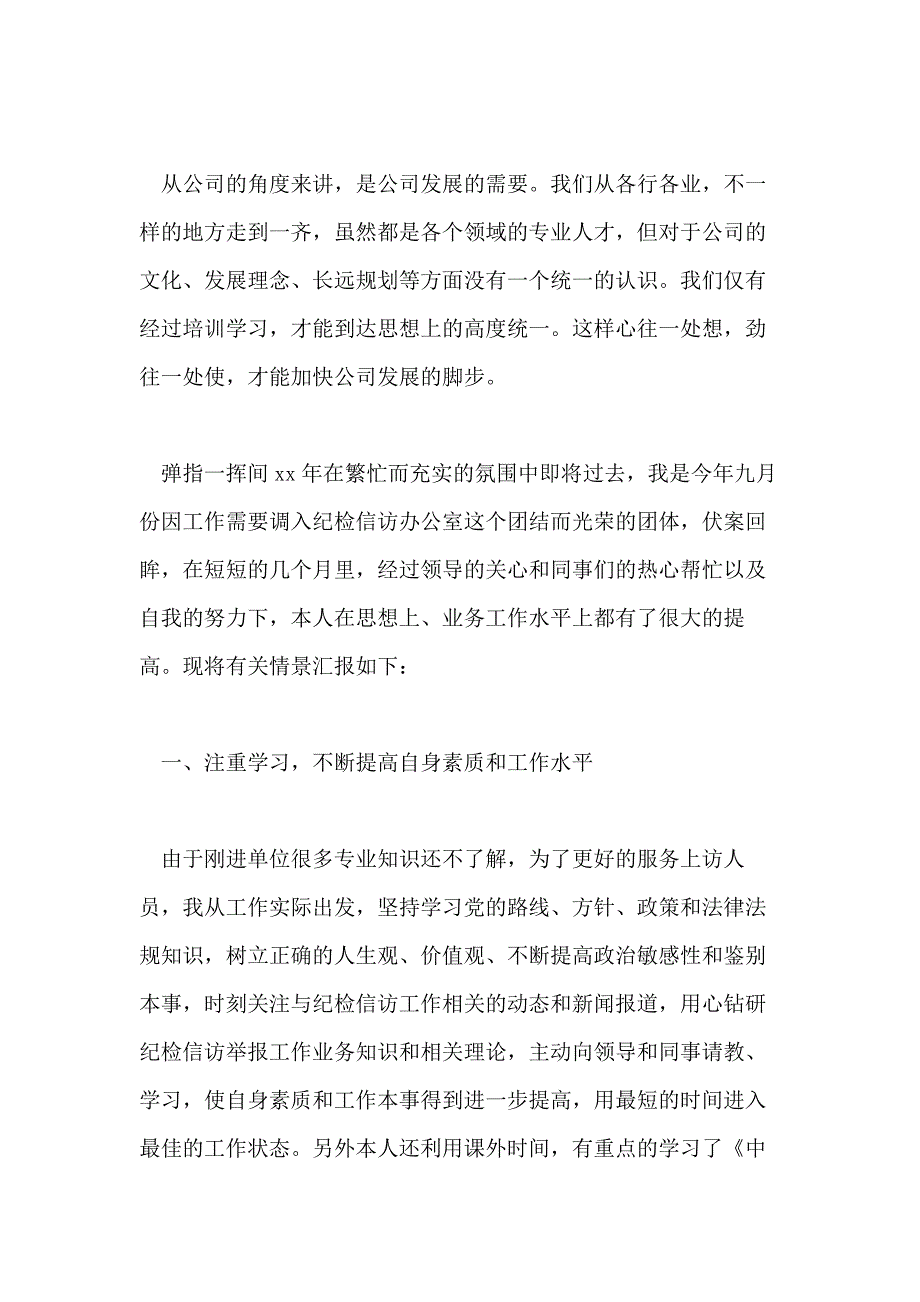 从公司的角度来讲，是公司发展的需要。我们从各行各业，不一样的地方走到一齐，虽然都是各个领域的专业人才，但对于公司的文化、发展理念、长远规划等方面没有一个统一的认识。我们仅有经过培训学习，才能到达思想上的高度统一。这样心往一处想，劲往一处使，才能加快公司发展的脚步。

弹指一挥间 xx 年在繁忙而充实的氛围中即将过去，我是今年九月份因工作需要调入纪检信访办公室这个团结而光荣的团体，伏案回眸，在短短的几个月里，经过领导的关心和同事们的热心帮忙以及自我的努力下，本人在思想上、业务工作水平上都有了很大的提高。现将有关情景汇报如下：

一、注重学习，不断提高自身素质和工作水平

由于刚进单位很多专业知识还不了解，为了更好的服务上访人员，我从工作实际出发，坚持学习党的路线、方针、政策和法律法规知识，树立正确的人生观、价值观、不断提高政治敏感性和鉴别本事，时刻关注与纪检信访工作相关的动态和新闻报道，用心钻研纪检信访举报工作业务知识和相关理论，主动向领导和同事请教、学习，使自身素质和工作本事得到进一步提高，用最短的时间进入最佳的工作状态。另外本人还利用课外时间，有重点的学习了《中